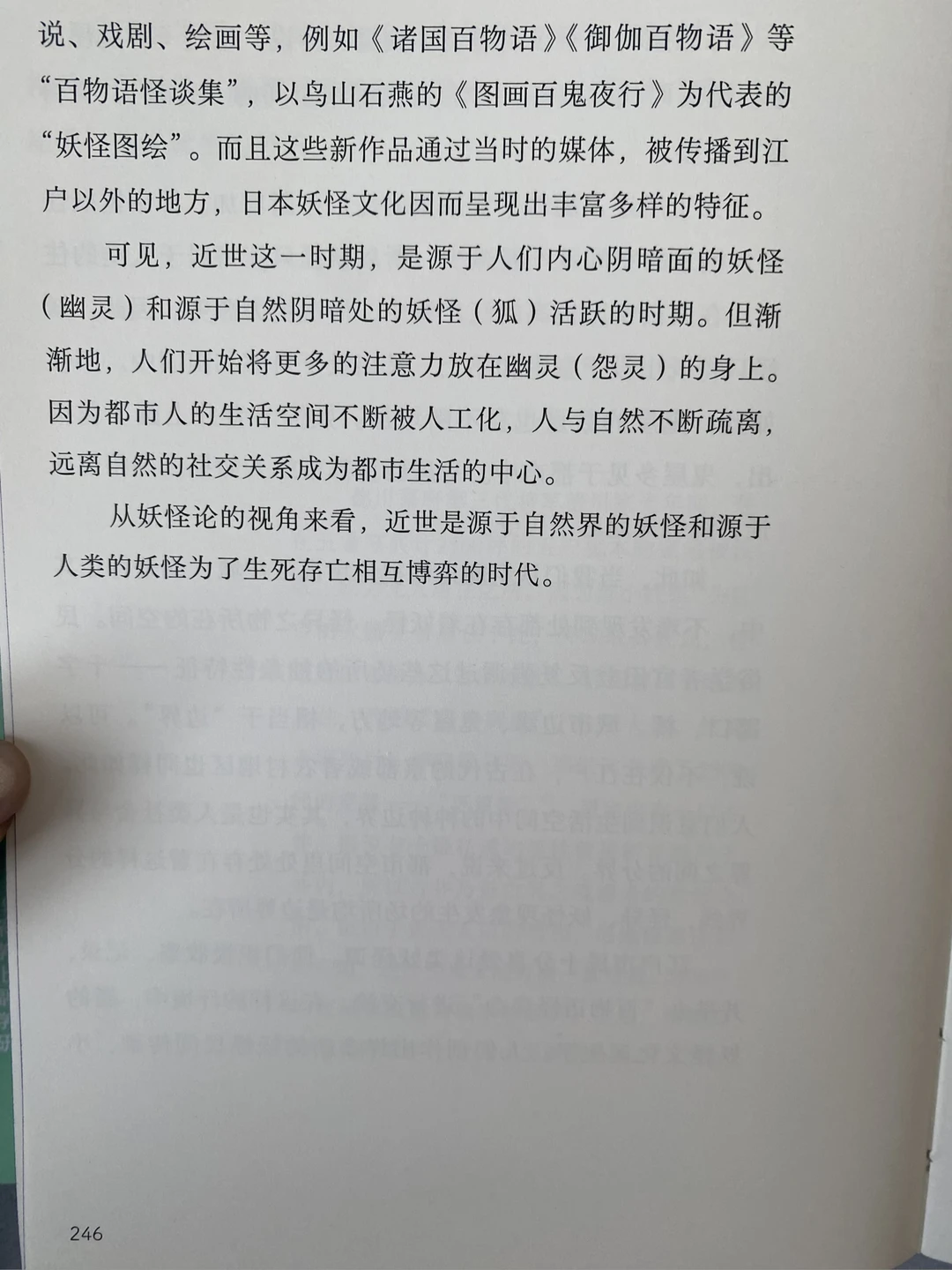 说、戏剧、绘画等，例如《诸国百物语》《御伽百物语》等“百物语怪谈集”，以鸟山石燕的《图画百鬼夜行》为代表的“妖怪图绘”。而且这些新作品通过当时的媒体，被传播到江户以外的地方，日本妖怪文化因而呈现出丰富多样的特征。

可见，近世这一时期，是源于人们内心阴暗面的妖怪（幽灵）和源于自然阴暗处的妖怪（狐）活跃的时期。但渐渐地，人们开始将更多的注意力放在幽灵（怨灵）的身上。因为都市人的生活空间不断被人工化，人与自然不断疏离，远离自然的社交关系成为都市生活的中心。

从妖怪论的视角来看，近世是源于自然界的妖怪和源于人类的妖怪为了生死存亡相互博弈的时代。

246